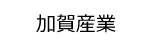 加賀産業